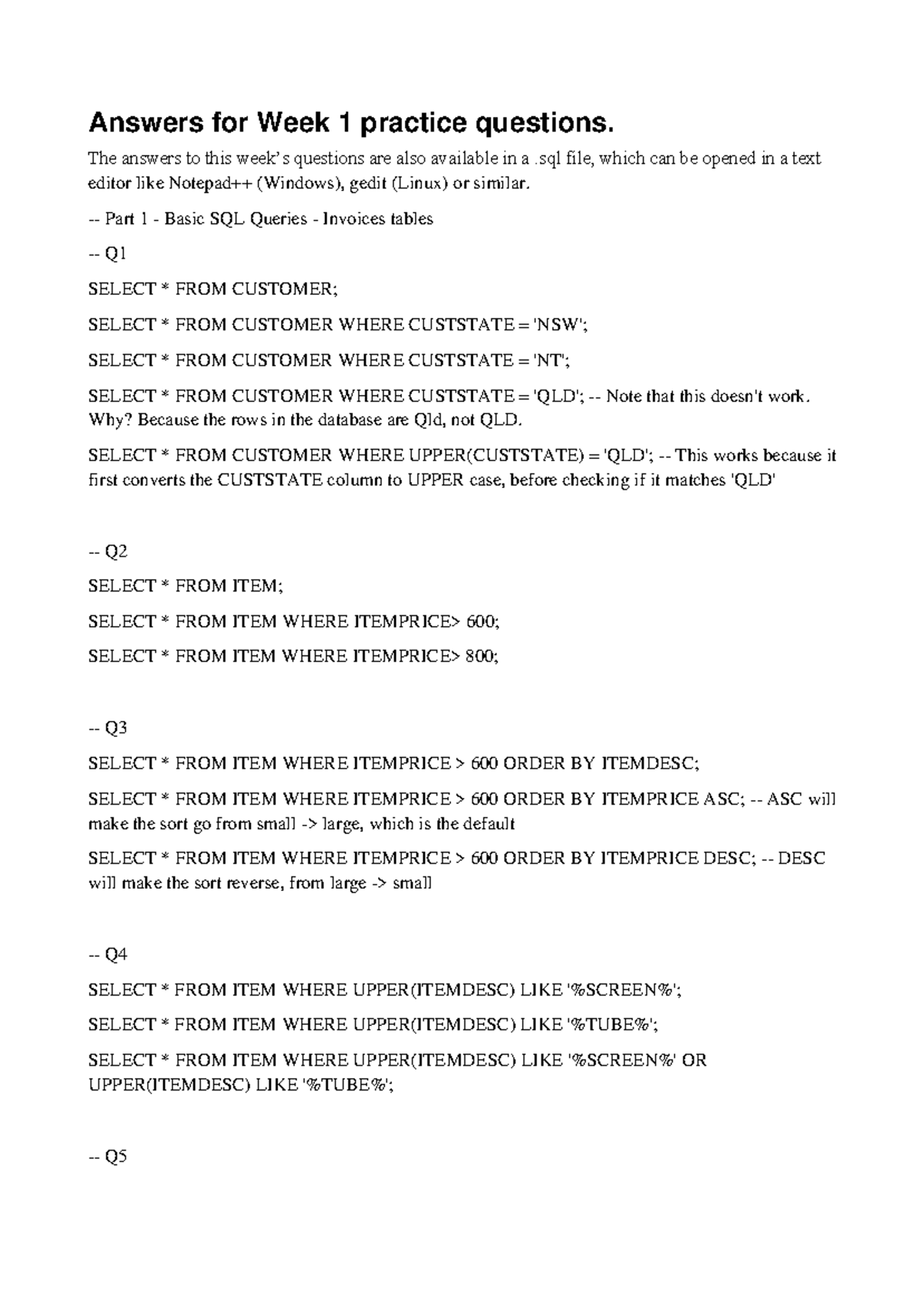 Answers for Week 1 practice questions.

The answers to this week's questions are also available in a .sql file, which can be opened in a text editor like Notepad++ (Windows), gedit (Linux) or similar.

-- Part 1 - Basic SQL Queries - Invoices tables

-- Q1

SELECT * FROM CUSTOMER;

SELECT * FROM CUSTOMER WHERE CUSTSTATE = 'NSW';

SELECT * FROM CUSTOMER WHERE CUSTSTATE = 'NT';

SELECT * FROM CUSTOMER WHERE CUSTSTATE = 'QLD'; -- Note that this doesn't work. Why? Because the rows in the database are Qld, not QLD.

SELECT * FROM CUSTOMER WHERE UPPER(CUSTSTATE) = 'QLD'; -- This works because it first converts the CUSTSTATE column to UPPER case, before checking if it matches 'QLD'

-- Q2

SELECT * FROM ITEM;

SELECT * FROM ITEM WHERE ITEMPRICE> 600;

SELECT * FROM ITEM WHERE ITEMPRICE> 800;

-- Q3

SELECT * FROM ITEM WHERE ITEMPRICE > 600 ORDER BY ITEMDESC;

SELECT * FROM ITEM WHERE ITEMPRICE > 600 ORDER BY ITEMPRICE ASC; -- ASC will make the sort go from small -> large, which is the default

SELECT * FROM ITEM WHERE ITEMPRICE > 600 ORDER BY ITEMPRICE DESC; -- DESC will make the sort reverse, from large -> small

-- Q4

SELECT * FROM ITEM WHERE UPPER(ITEMDESC) LIKE '%SCREEN%';

SELECT * FROM ITEM WHERE UPPER(ITEMDESC) LIKE '%TUBE%';

SELECT * FROM ITEM WHERE UPPER(ITEMDESC) LIKE '%SCREEN%' OR UPPER(ITEMDESC) LIKE '%TUBE%';

-- Q5